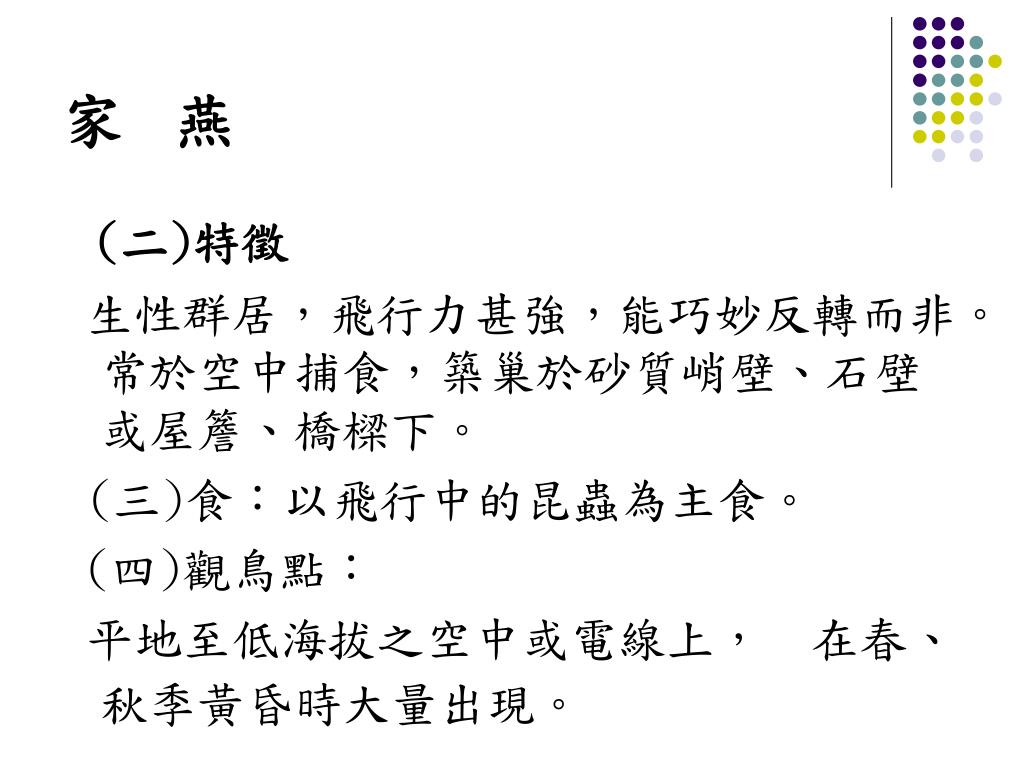 家　燕

(二)特徵

生性群居，飛行力甚強，能巧妙反轉而非。常於空中捕食，築巢於砂質峭壁、石壁或屋簷、橋樑下。

(三)食：以飛行中的昆蟲為主食。

(四)觀鳥點：

平地至低海拔之空中或電線上，　在春、秋季黃昏時大量出現。